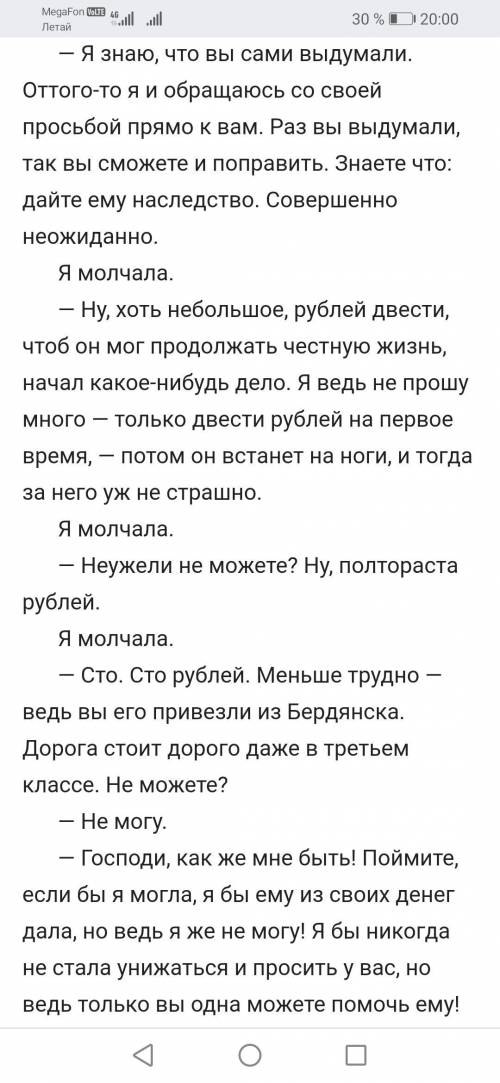 MegaFon VoLTE 4G
Летай
30 % 20:00

— Я знаю, что вы сами выдумали. Оттого-то я и обращаюсь со своей просьбой прямо к вам. Раз вы выдумали, так вы сможете и поправить. Знаете что: дайте ему наследство. Совершенно неожиданно.

Я молчала.

— Ну, хоть небольшое, рублей двести, чтоб он мог продолжать честную жизнь, начал какое-нибудь дело. Я ведь не прошу много — только двести рублей на первое время, — потом он встанет на ноги, и тогда за него уж не страшно.

Я молчала.

— Неужели не можете? Ну, полтораста рублей.

Я молчала.

— Сто. Сто рублей. Меньше трудно — ведь вы его привезли из Бердянска. Дорога стоит дорого даже в третьем классе. Не можете?

— Не могу.

— Господи, как же мне быть! Поймите, если бы я могла, я бы ему из своих денег дала, но ведь я же не могу! Я бы никогда не стала унижаться и просить у вас, но ведь только вы одна можете помочь ему!